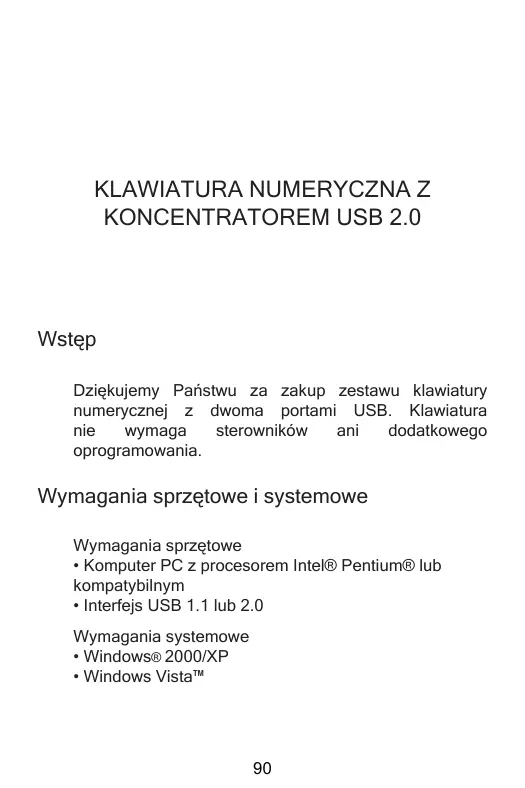 KLAWIATURA NUMERYCZNA Z KONCENTRATOREM USB 2.0

Wstęp

Dziękujemy Państwu za zakup zestawu klawiatury numerycznej z dwoma portami USB. Klawiatura nie wymaga sterowników ani dodatkowego oprogramowania.

Wymagania sprzętowe i systemowe

Wymagania sprzętowe
• Komputer PC z procesorem Intel® Pentium® lub kompatybilnym
• Interfejs USB 1.1 lub 2.0

Wymagania systemowe
• Windows® 2000/XP
• Windows Vista™

90